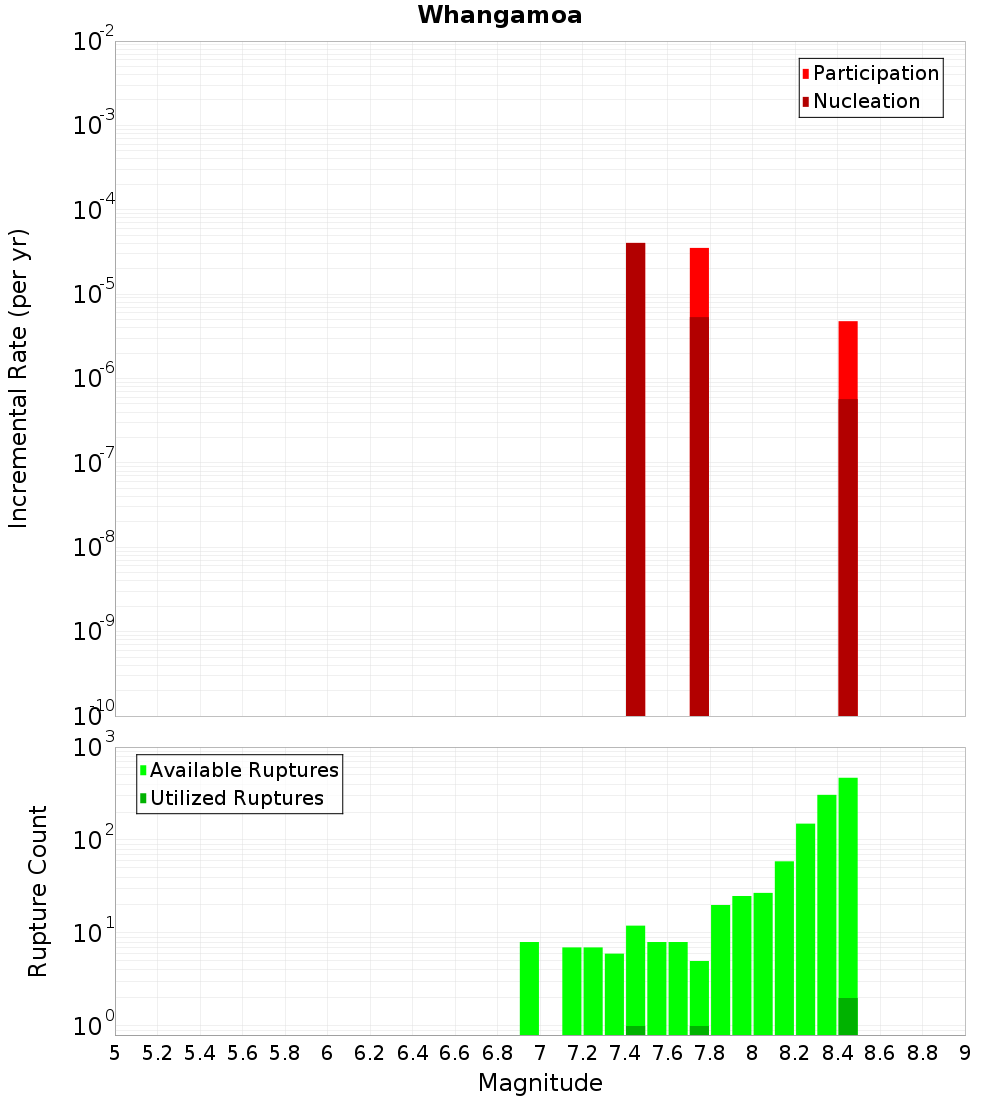 Whangamoa

Participation
Nucleation

Incremental Rate (per yr)

$10^{-2}$
$10^{-3}$
$10^{-4}$
$10^{-5}$
$10^{-6}$
$10^{-7}$
$10^{-8}$
$10^{-9}$
$10^{-10}$

Available Ruptures
Utilized Ruptures

Rupture Count

$10^{3}$
$10^{2}$
$10^{1}$
$10^{0}$

5 5.2 5.4 5.6 5.8 6 6.2 6.4 6.6 6.8 7 7.2 7.4 7.6 7.8 8 8.2 8.4 8.6 8.8 9

Magnitude